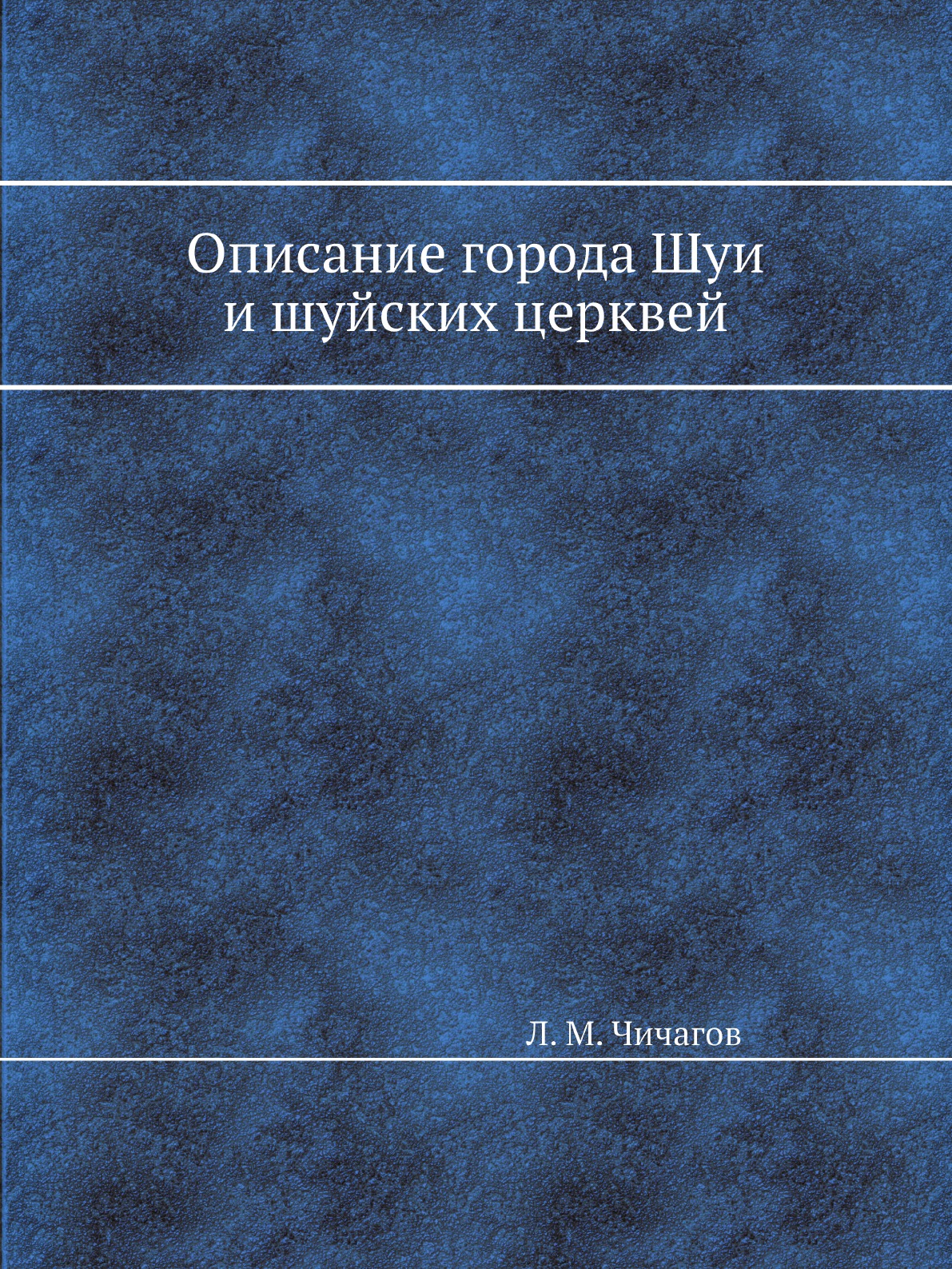 Описание города Шуи
и шуйских церквей

Л. М. Чичагов